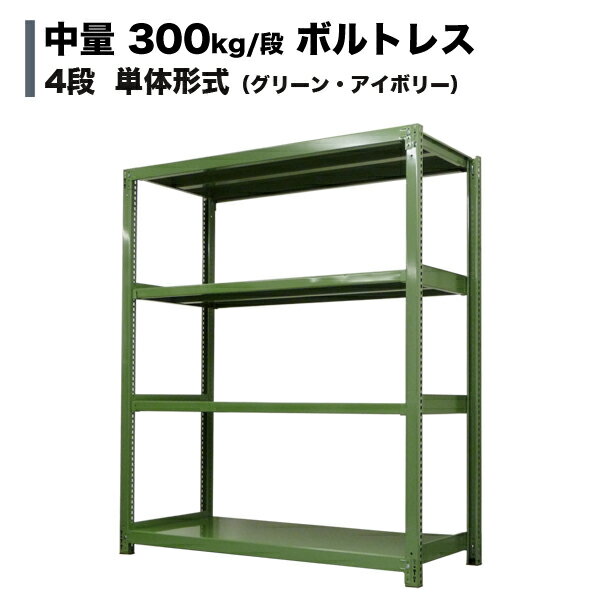 中量 300kg/段 ボルトレス
4段 単体形式（グリーン・アイボリー）